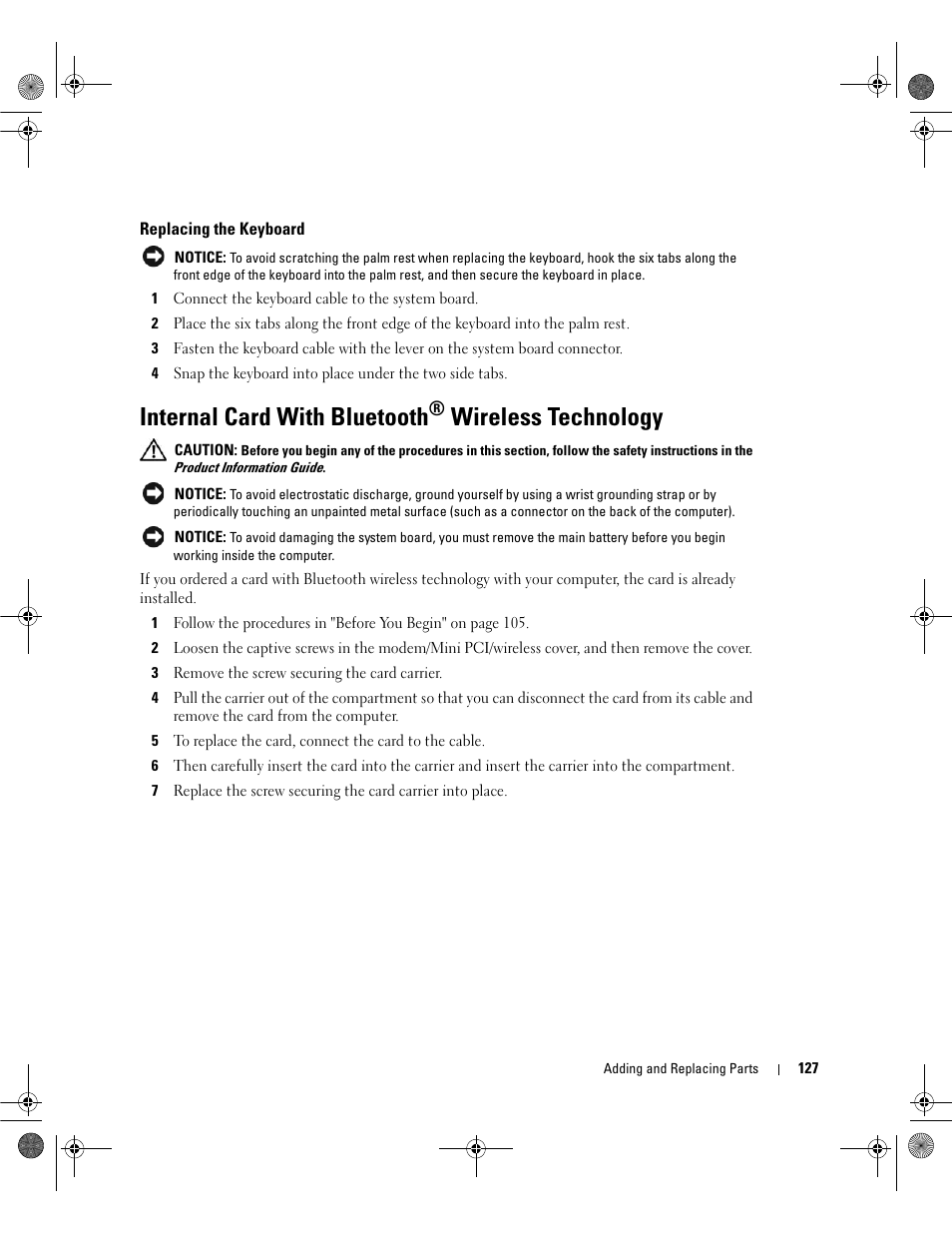 Replacing the Keyboard

NOTICE: To avoid scratching the palm rest when replacing the keyboard, hook the six tabs along the front edge of the keyboard into the palm rest, and then secure the keyboard in place.

1 Connect the keyboard cable to the system board.

2 Place the six tabs along the front edge of the keyboard into the palm rest.

3 Fasten the keyboard cable with the lever on the system board connector.

4 Snap the keyboard into place under the two side tabs.

Internal Card With Bluetooth® Wireless Technology

CAUTION: Before you begin any of the procedures in this section, follow the safety instructions in the Product Information Guide.

NOTICE: To avoid electrostatic discharge, ground yourself by using a wrist grounding strap or by periodically touching an unpainted metal surface (such as a connector on the back of the computer).

NOTICE: To avoid damaging the system board, you must remove the main battery before you begin working inside the computer.

If you ordered a card with Bluetooth wireless technology with your computer, the card is already installed.

1 Follow the procedures in "Before You Begin" on page 105.

2 Loosen the captive screws in the modem/Mini PCI/wireless cover, and then remove the cover.

3 Remove the screw securing the card carrier.

4 Pull the carrier out of the compartment so that you can disconnect the card from its cable and remove the card from the computer.

5 To replace the card, connect the card to the cable.

6 Then carefully insert the card into the carrier and insert the carrier into the compartment.

7 Replace the screw securing the card carrier into place.

Adding and Replacing Parts | 127